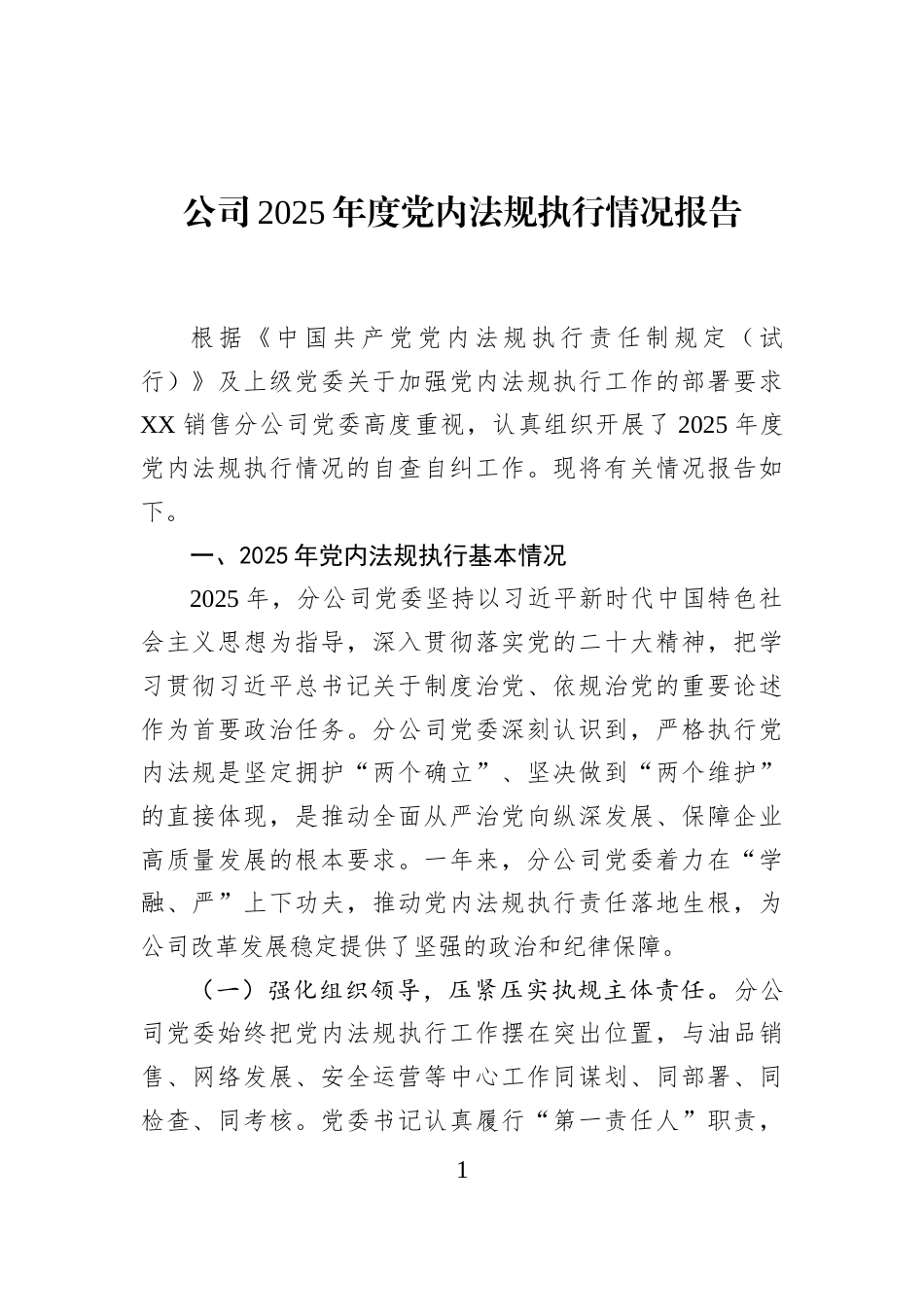 公司2025年度党内法规执行情况报告

根据《中国共产党党内法规执行责任制规定（试行）》及上级党委关于加强党内法规执行工作的部署要求XX销售分公司党委高度重视，认真组织开展了2025年度党内法规执行情况的自查自纠工作。现将有关情况报告如下。

一、2025年党内法规执行基本情况

2025年，分公司党委坚持以习近平新时代中国特色社会主义思想为指导，深入贯彻落实党的二十大精神，把学习贯彻习近平总书记关于制度治党、依规治党的重要论述作为首要政治任务。分公司党委深刻认识到，严格执行党内法规是坚定拥护“两个确立”、坚决做到“两个维护”的直接体现，是推动全面从严治党向纵深发展、保障企业高质量发展的根本要求。一年来，分公司党委着力在“学融、严”上下功夫，推动党内法规执行责任落地生根，为公司改革发展稳定提供了坚强的政治和纪律保障。

（一）强化组织领导，压紧压实执规主体责任。分公司党委始终把党内法规执行工作摆在突出位置，与油品销售、网络发展、安全运营等中心工作同谋划、同部署、同检查、同考核。党委书记认真履行“第一责任人”职责，

1